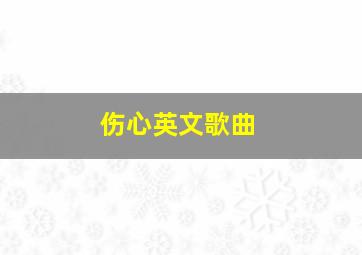 伤心英文歌曲